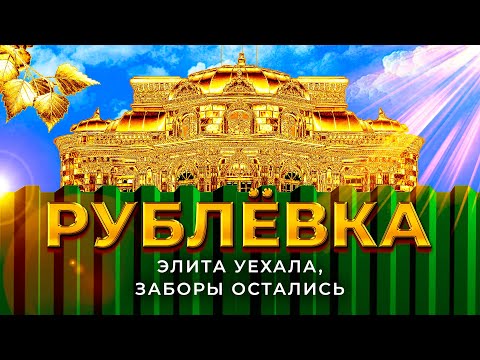 РУБЛЁВКА

ЭЛИТА УЕХАЛА, ЗАБОРЫ ОСТАЛИСЬ